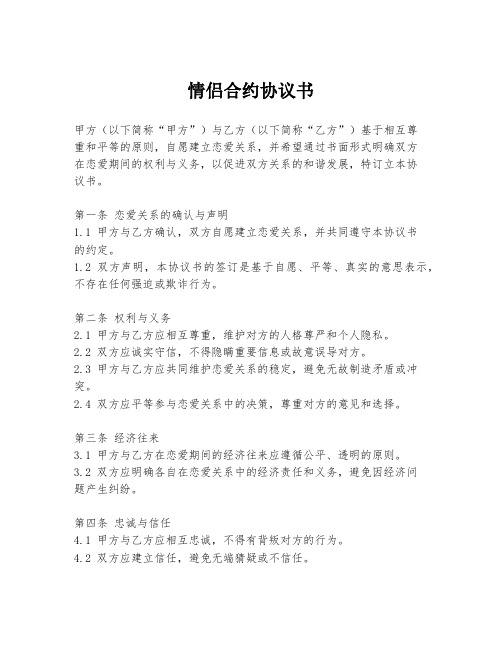 情侣合约协议书

甲方（以下简称“甲方”）与乙方（以下简称“乙方”）基于相互尊重和平等的原则，自愿建立恋爱关系，并希望通过书面形式明确双方在恋爱期间的权利与义务，以促进双方关系的和谐发展，特订立本协议书。

第一条 恋爱关系的确认与声明
1.1 甲方与乙方确认，双方自愿建立恋爱关系，并共同遵守本协议书的约定。
1.2 双方声明，本协议书的签订是基于自愿、平等、真实的意思表示，不存在任何强迫或欺诈行为。

第二条 权利与义务
2.1 甲方与乙方应相互尊重，维护对方的人格尊严和个人隐私。
2.2 双方应诚实守信，不得隐瞒重要信息或故意误导对方。
2.3 甲方与乙方应共同维护恋爱关系的稳定，避免无故制造矛盾或冲突。
2.4 双方应平等参与恋爱关系中的决策，尊重对方的意见和选择。

第三条 经济往来
3.1 甲方与乙方在恋爱期间的经济往来应遵循公平、透明的原则。
3.2 双方应明确各自在恋爱关系中的经济责任和义务，避免因经济问题产生纠纷。

第四条 忠诚与信任
4.1 甲方与乙方应相互忠诚，不得有背叛对方的行为。
4.2 双方应建立信任，避免无端猜疑或不信任。